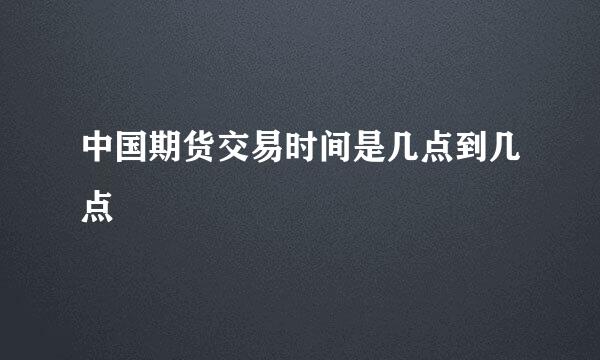 中国期货交易时间是几点到几点